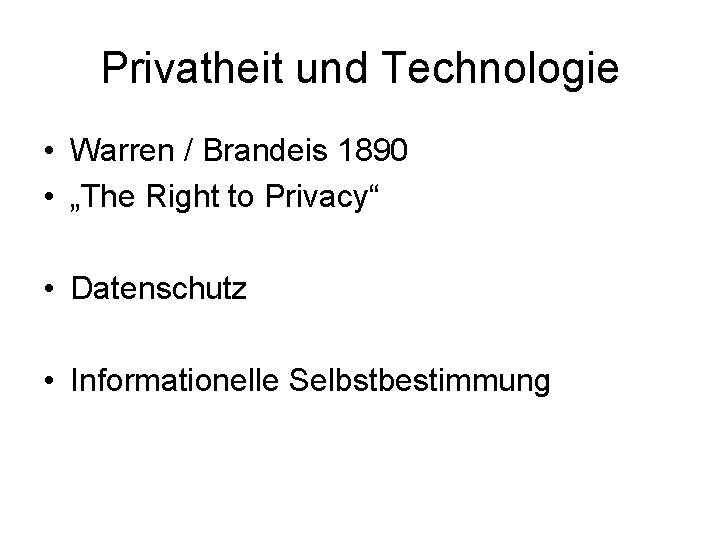 Privatheit und Technologie

• Warren / Brandeis 1890
• „The Right to Privacy“

• Datenschutz

• Informationelle Selbstbestimmung